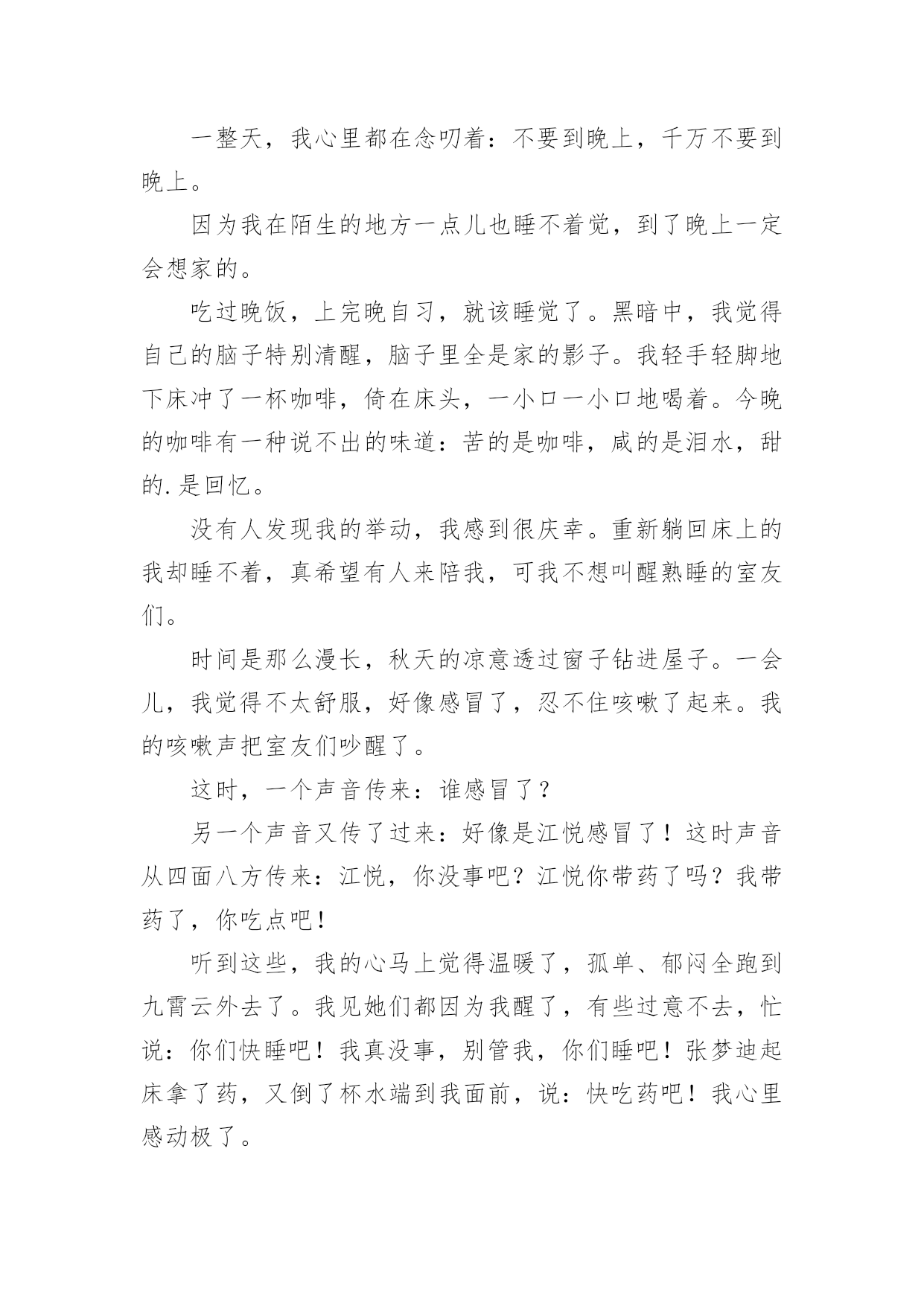 一整天，我心里都在念叨着：不要到晚上，千万不要到晚上。

因为我在陌生的地方一点儿也睡不着觉，到了晚上一定会想家的。

吃过晚饭，上完晚自习，就该睡觉了。黑暗中，我觉得自己的脑子特别清醒，脑子里全是家的影子。我轻手轻脚地下床冲了一杯咖啡，倚在床头，一小口一小口地喝着。今晚的咖啡有一种说不出的味道：苦的是咖啡，咸的是泪水，甜的.是回忆。

没有人发现我的举动，我感到很庆幸。重新躺回床上的我却睡不着，真希望有人来陪我，可我不想叫醒熟睡的室友们。

时间是那么漫长，秋天的凉意透过窗子钻进屋子。一会儿，我觉得不太舒服，好像感冒了，忍不住咳嗽了起来。我的咳嗽声把室友们吵醒了。

这时，一个声音传来：谁感冒了？

另一个声音又传了过来：好像是江悦感冒了！这时声音从四面八方传来：江悦，你没事吧？江悦你带药了吗？我带药了，你吃点吧！

听到这些，我的心马上觉得温暖了，孤单、郁闷全跑到九霄云外去了。我见她们都因为我醒了，有些过意不去，忙说：你们快睡吧！我真没事，别管我，你们睡吧！张梦迪起床拿了药，又倒了杯水端到我面前，说：快吃药吧！我心里感动极了。